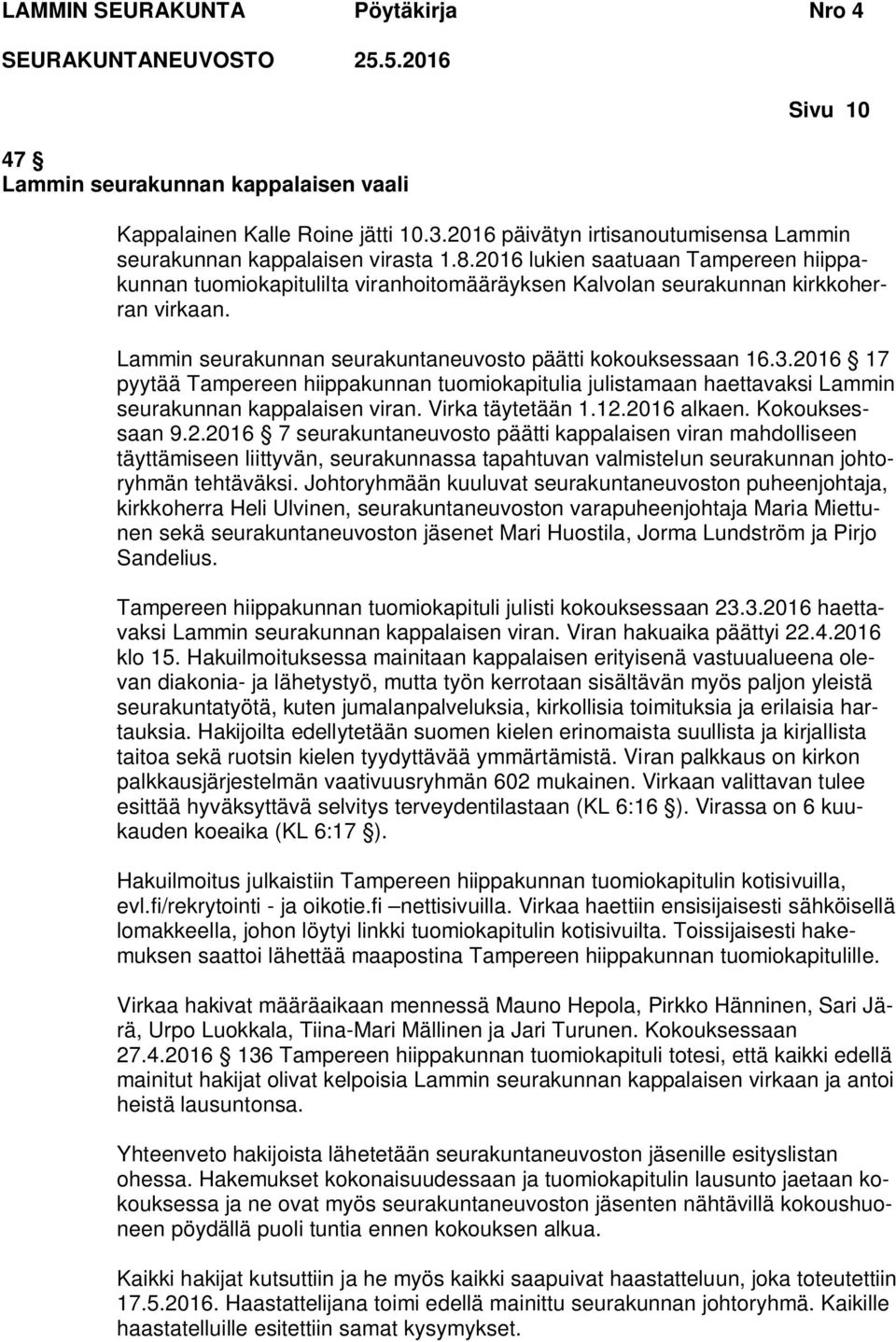 LAMMIN SEURAKUNTA Pöytäkirja Nro 4
SEURAKUNTANEUVOSTO 25.5.2016

Sivu 10

47 §
Lammin seurakunnan kappalaisen vaali

Kappalainen Kalle Roine jätti 10.3.2016 päivätyn irtisanoutumisensa Lammin seurakunnan kappalaisen virasta 1.8.2016 lukien saatuaan Tampereen hiippakunnan tuomiokapitulilta viranhoitomääräyksen Kalvolan seurakunnan kirkkoherran virkaan.

Lammin seurakunnan seurakuntaneuvosto päätti kokouksessaan 16.3.2016 § 17 pyytää Tampereen hiippakunnan tuomiokapitulia julistamaan haettavaksi Lammin seurakunnan kappalaisen viran. Virka täytetään 1.12.2016 alkaen. Kokouksessaan 9.2.2016 § 7 seurakuntaneuvosto päätti kappalaisen viran mahdolliseen täyttämiseen liittyvän, seurakunnassa tapahtuvan valmistelun seurakunnan johtoryhmän tehtäväksi. Johtoryhmään kuuluvat seurakuntaneuvoston puheenjohtaja, kirkkoherra Heli Ulvinen, seurakuntaneuvoston varapuheenjohtaja Maria Miettunen sekä seurakuntaneuvoston jäsenet Mari Huostila, Jorma Lundström ja Pirjo Sandelius.

Tampereen hiippakunnan tuomiokapituli julisti kokouksessaan 23.3.2016 haettavaksi Lammin seurakunnan kappalaisen viran. Viran hakuaika päättyi 22.4.2016 klo 15. Hakuilmoituksessa mainitaan kappalaisen erityisenä vastuualueena olevan diakonia- ja lähetystyö, mutta työn kerrotaan sisältävän myös paljon yleistä seurakuntatyötä, kuten jumalanpalveluksia, kirkollisia toimituksia ja erilaisia hartauksia. Hakijoilta edellytetään suomen kielen erinomaista suullista ja kirjallista taitoa sekä ruotsin kielen tyydyttävää ymmärtämistä. Viran palkkaus on kirkon palkkausjärjestelmän vaativuusryhmän 602 mukainen. Virkaan valittavan tulee esittää hyväksyttävä selvitys terveydentilastaan (KL 6:16 §). Virassa on 6 kuukauden koeaika (KL 6:17 §).

Hakuilmoitus julkaistiin Tampereen hiippakunnan tuomiokapitulin kotisivuilla, evl.fi/rekrytointi - ja oikotie.fi –nettisivuilla. Virkaa haettiin ensisijaisesti sähköisellä lomakkeella, johon löytyi linkki tuomiokapitulin kotisivuilta. Toissijaisesti hakemuksen saattoi lähettää maapostina Tampereen hiippakunnan tuomiokapitulille.

Virkaa hakivat määräaikaan mennessä Mauno Hepola, Pirkko Hänninen, Sari Järä, Urpo Luokkala, Tiina-Mari Mällinen ja Jari Turunen. Kokouksessaan 27.4.2016 § 136 Tampereen hiippakunnan tuomiokapituli totesi, että kaikki edellä mainitut hakijat olivat kelpoisia Lammin seurakunnan kappalaisen virkaan ja antoi heistä lausuntonsa.

Yhteenveto hakijoista lähetetään seurakuntaneuvoston jäsenille esityslistan ohessa. Hakemukset kokonaisuudessaan ja tuomiokapitulin lausunto jaetaan kokouksessa ja ne ovat myös seurakuntaneuvoston jäsenten nähtävillä kokoushuoneen pöydällä puoli tuntia ennen kokouksen alkua.

Kaikki hakijat kutsuttiin ja he myös kaikki saapuivat haastatteluun, joka toteutettiin 17.5.2016. Haastattelijana toimi edellä mainittu seurakunnan johtoryhmä. Kaikille haastatelluille esitettiin samat kysymykset.